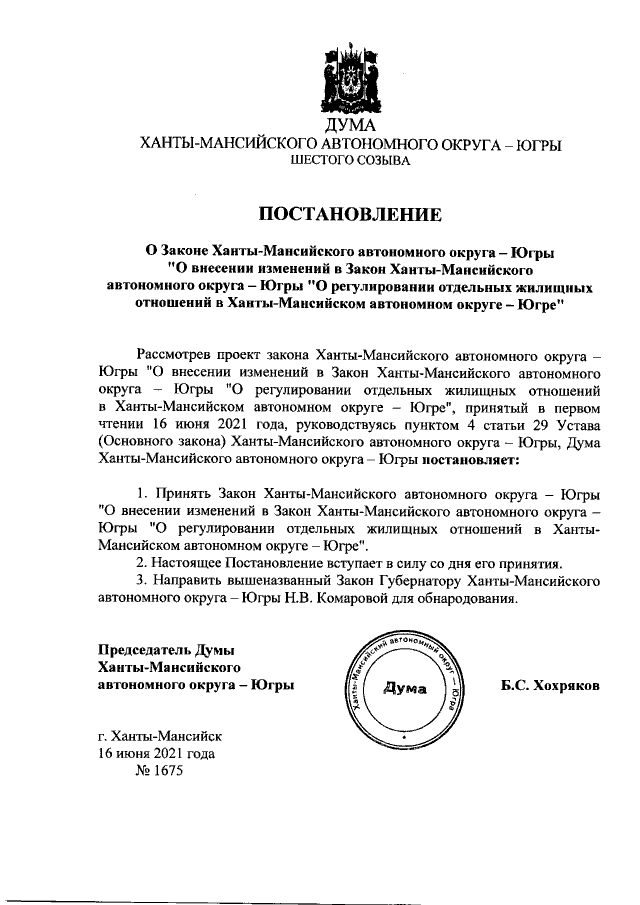 ДУМА
ХАНТЫ-МАНСИЙСКОГО АВТОНОМНОГО ОКРУГА – ЮГРЫ
ШЕСТОГО СОЗЫВА

ПОСТАНОВЛЕНИЕ

О Законе Ханты-Мансийского автономного округа – Югры "О внесении изменений в Закон Ханты-Мансийского автономного округа – Югры "О регулировании отдельных жилищных отношений в Ханты-Мансийском автономном округе – Югре"

Рассмотрев проект закона Ханты-Мансийского автономного округа – Югры "О внесении изменений в Закон Ханты-Мансийского автономного округа – Югры "О регулировании отдельных жилищных отношений в Ханты-Мансийском автономном округе – Югре", принятый в первом чтении 16 июня 2021 года, руководствуясь пунктом 4 статьи 29 Устава (Основного закона) Ханты-Мансийского автономного округа – Югры, Дума Ханты-Мансийского автономного округа – Югры постановляет:

1. Принять Закон Ханты-Мансийского автономного округа – Югры "О внесении изменений в Закон Ханты-Мансийского автономного округа – Югры "О регулировании отдельных жилищных отношений в Ханты-Мансийском автономном округе – Югре".
2. Настоящее Постановление вступает в силу со дня его принятия.
3. Направить вышеназванный Закон Губернатору Ханты-Мансийского автономного округа – Югры Н.В. Комаровой для обнародования.

Председатель Думы
Ханты-Мансийского
автономного округа – Югры

Ханты-Мансийский автономный округ – Югра
Дума

Б.С. Хохряков

г. Ханты-Мансийск
16 июня 2021 года
№ 1675